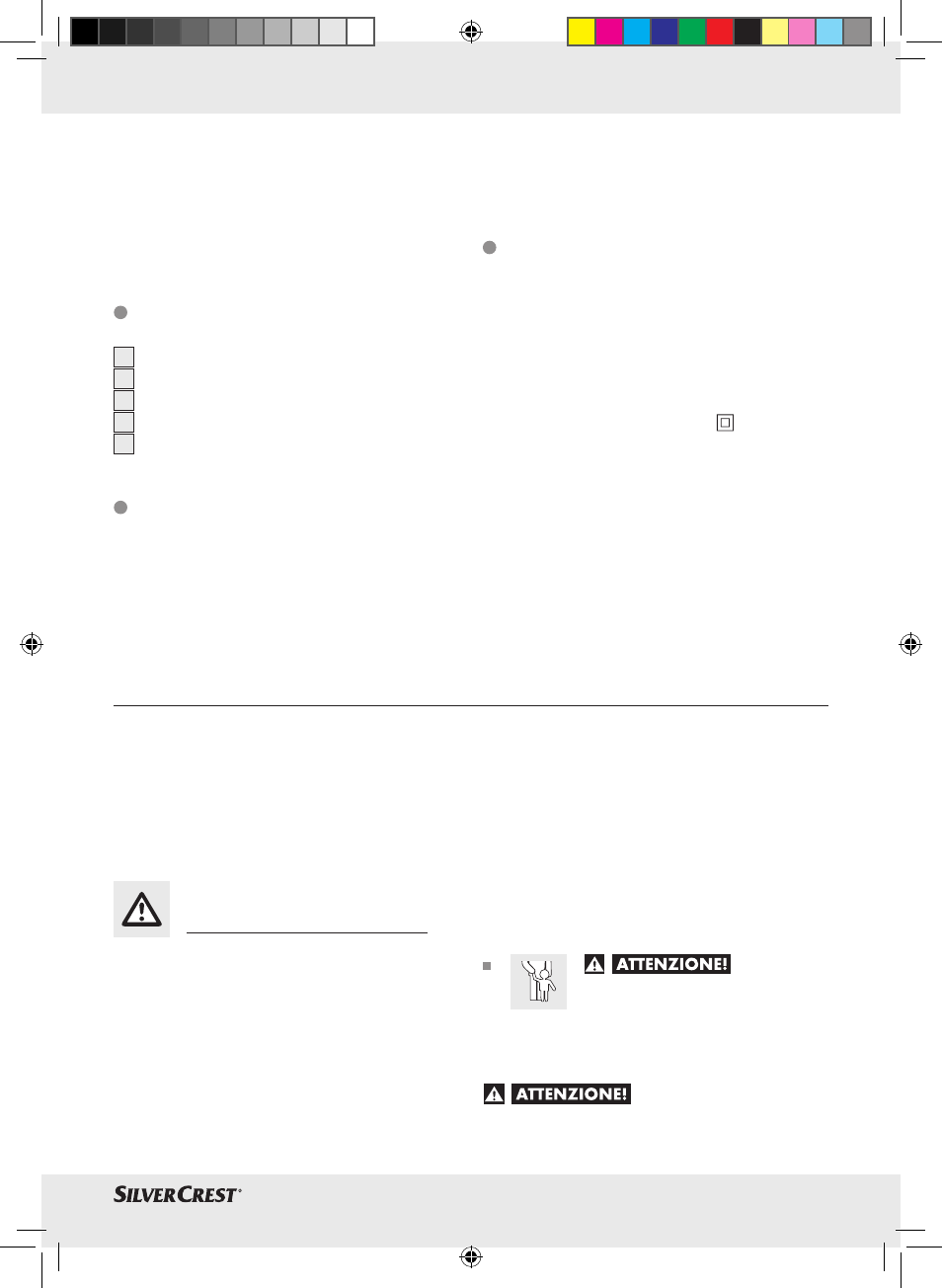 ATTENZIONE!

ATTENZIONE!

SILVERCREST®